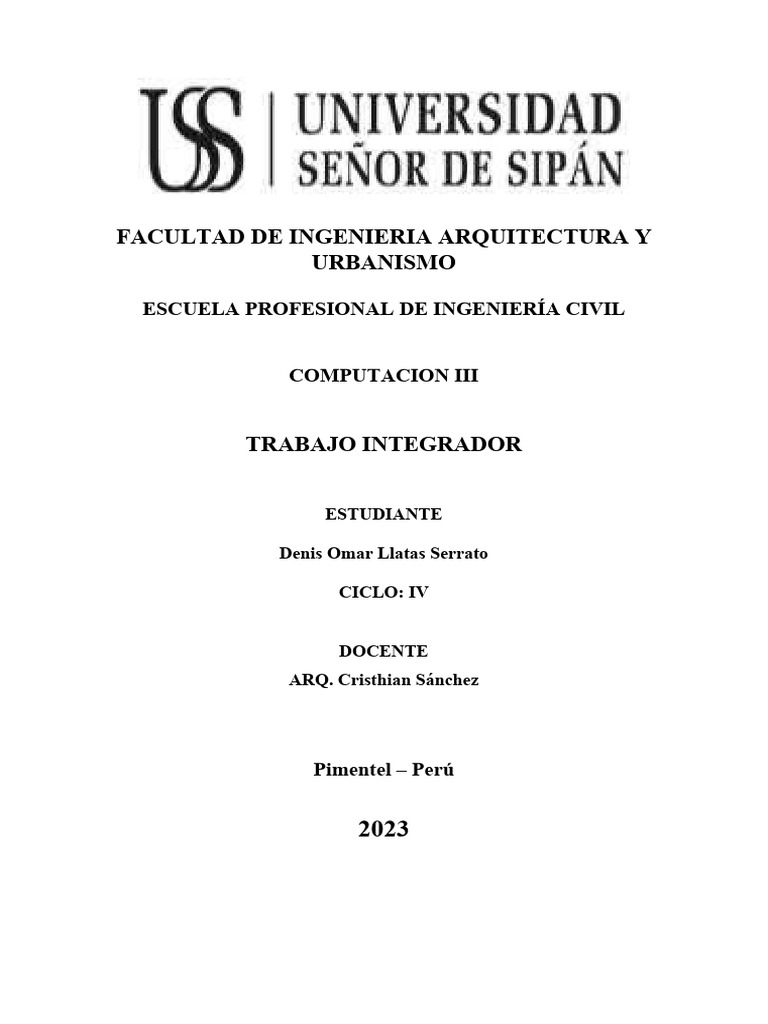 USS | UNIVERSIDAD SEÑOR DE SIPÁN

FACULTAD DE INGENIERIA ARQUITECTURA Y URBANISMO

ESCUELA PROFESIONAL DE INGENIERÍA CIVIL

COMPUTACION III

TRABAJO INTEGRADOR

ESTUDIANTE

Denis Omar Llatas Serrato

CICLO: IV

DOCENTE

ARQ. Cristhian Sánchez

Pimentel – Perú

2023